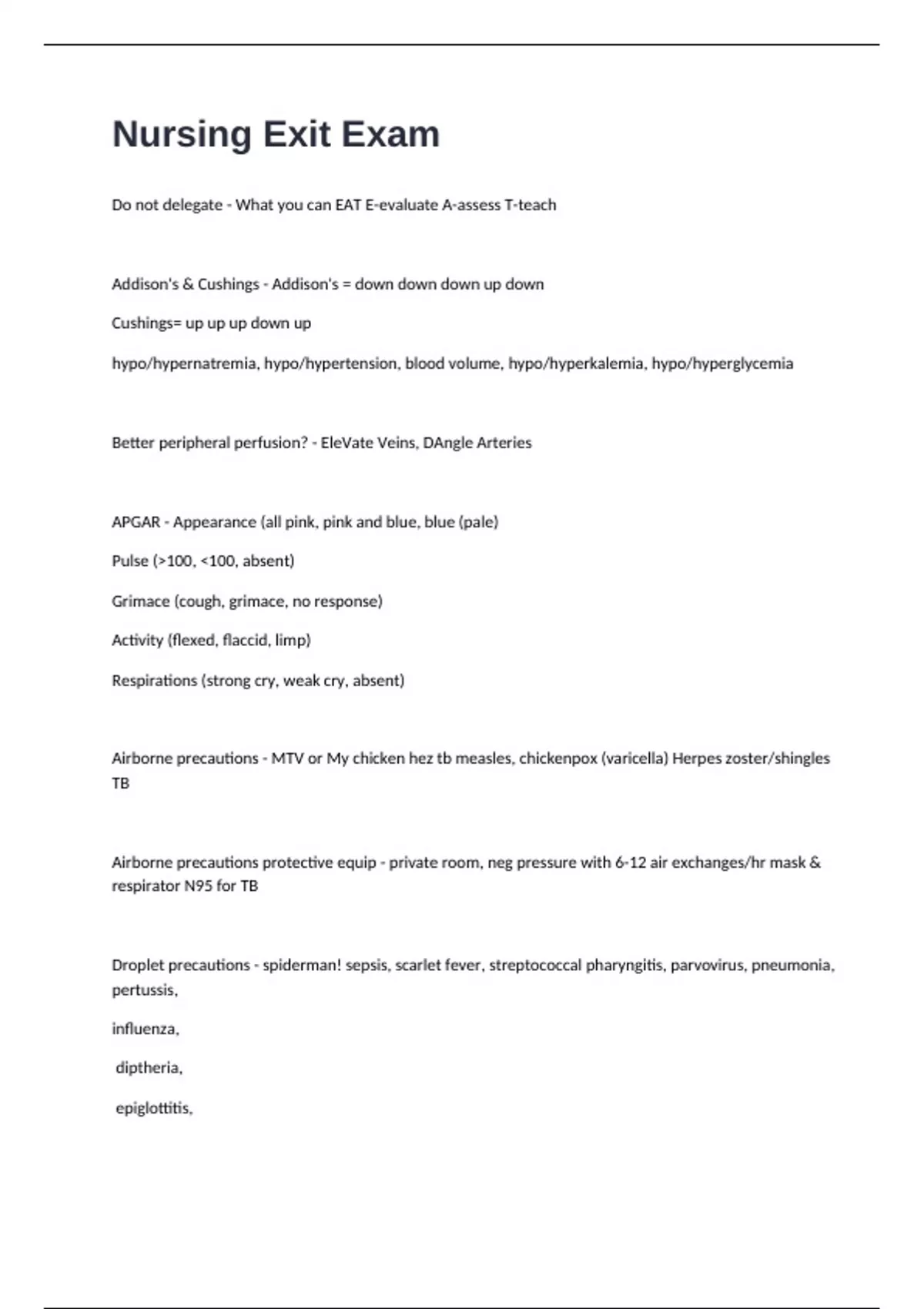 Nursing Exit Exam

Do not delegate - What you can EAT E-evaluate A-assess T-teach

Addison's & Cushings - Addison's = down down down up down

Cushings= up up up down up

hypo/hypernatremia, hypo/hypertension, blood volume, hypo/hyperkalemia, hypo/hyperglycemia

Better peripheral perfusion? - EleVate Veins, DAngle Arteries

APGAR - Appearance (all pink, pink and blue, blue (pale)

Pulse (>100, <100, absent)

Grimace (cough, grimace, no response)

Activity (flexed, flaccid, limp)

Respirations (strong cry, weak cry, absent)

Airborne precautions - MTV or My chicken hez tb measles, chickenpox (varicella) Herpes zoster/shingles TB

Airborne precautions protective equip - private room, neg pressure with 6-12 air exchanges/hr mask & respirator N95 for TB

Droplet precautions - spiderman! sepsis, scarlet fever, streptococcal pharyngitis, parvovirus, pneumonia, pertussis,

influenza,

diptheria,

epiglottitis,